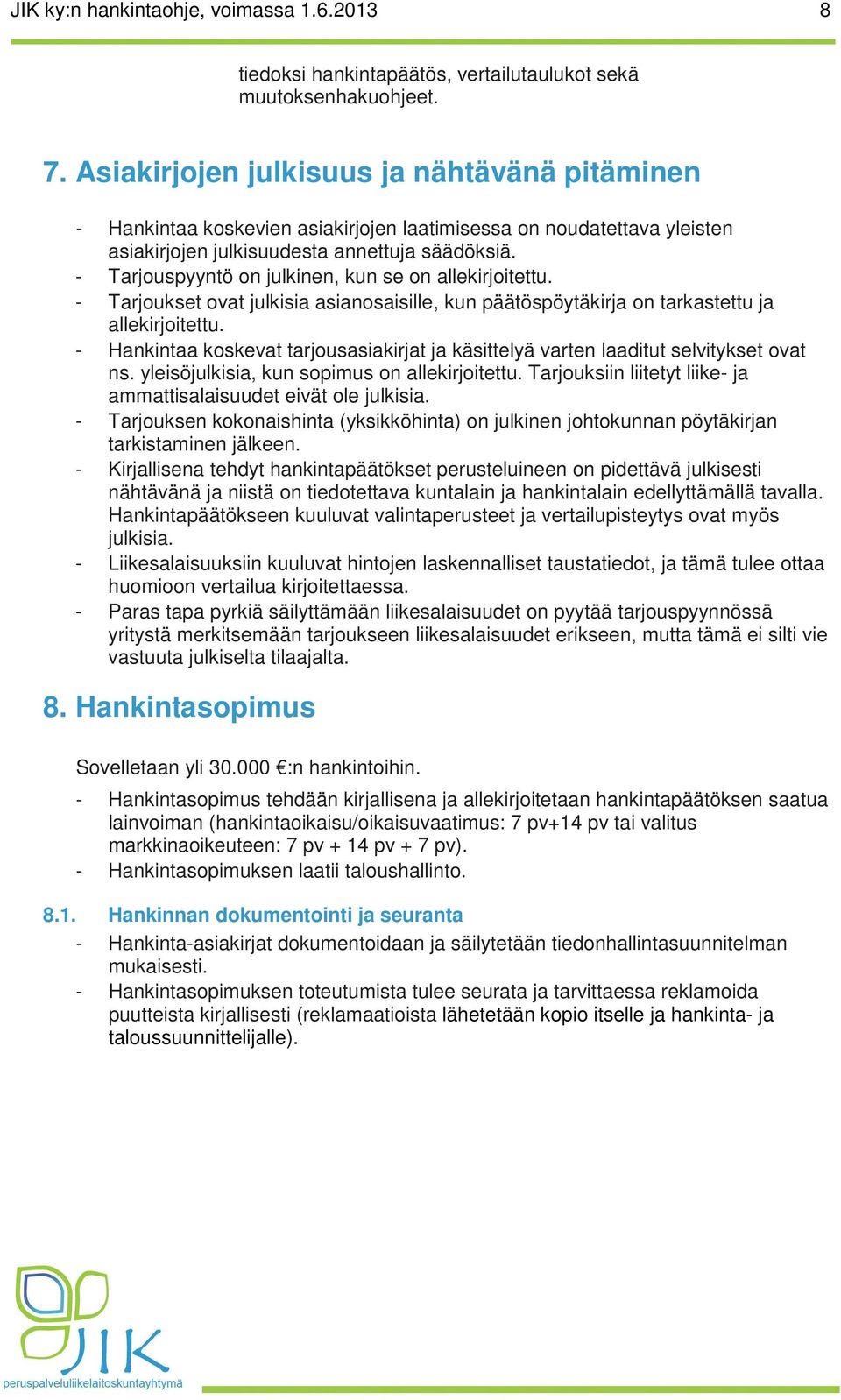 JIK ky:n hankintaohje, voimassa 1.6.2013 8

tiedoksi hankintapäätös, vertailutaulukot sekä muutoksenhakuohjeet.

7. Asiakirjojen julkisuus ja nähtävänä pitäminen

- Hankintaa koskevien asiakirjojen laatimisessa on noudatettava yleisten asiakirjojen julkisuudesta annettuja säädöksiä.
- Tarjouspyyntö on julkinen, kun se on allekirjoitettu.
- Tarjoukset ovat julkisia asianosaisille, kun päätöspöytäkirja on tarkastettu ja allekirjoitettu.
- Hankintaa koskevat tarjousasiakirjat ja käsittelyä varten laaditut selvitykset ovat ns. yleisöjulkisia, kun sopimus on allekirjoitettu. Tarjouksiin liitetyt liike- ja ammattisalaisuudet eivät ole julkisia.
- Tarjouksen kokonaishinta (yksikköhinta) on julkinen johtokunnan pöytäkirjan tarkistaminen jälkeen.
- Kirjallisena tehdyt hankintapäätökset perusteluineen on pidettävä julkisesti nähtävänä ja niistä on tiedotettava kuntalain ja hankintalain edellyttämällä tavalla. Hankintapäätökseen kuuluvat valintaperusteet ja vertailupisteytys ovat myös julkisia.
- Liikesalaisuuksiin kuuluvat hintojen laskennalliset taustatiedot, ja tämä tulee ottaa huomioon vertailua kirjoitettaessa.
- Paras tapa pyrkiä säilyttämään liikesalaisuudet on pyytää tarjouspyynnössä yritystä merkitsemään tarjoukseen liikesalaisuudet erikseen, mutta tämä ei silti vie vastuuta julkiselta tilaajalta.

8. Hankintasopimus

Sovelletaan yli 30.000 €:n hankintoihin.

- Hankintasopimus tehdään kirjallisena ja allekirjoitetaan hankintapäätöksen saatua lainvoiman (hankintaoikaisu/oikaisuvaatimus: 7 pv+14 pv tai valitus markkinaoikeuteen: 7 pv + 14 pv + 7 pv).
- Hankintasopimuksen laatii taloushallinto.

8.1. Hankinnan dokumentointi ja seuranta
- Hankinta-asiakirjat dokumentoidaan ja säilytetään tiedonhallintasuunnitelman mukaisesti.
- Hankintasopimuksen toteutumista tulee seurata ja tarvittaessa reklamoida puutteista kirjallisesti (reklamaatioista lähetetään kopio itselle ja hankinta- ja taloussuunnittelijalle).

JIK
peruspalveluliikelaitoskuntayhtymä